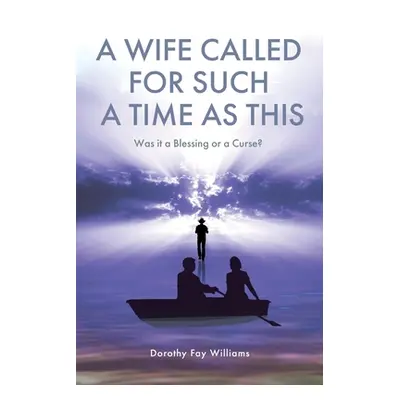 A WIFE CALLED FOR SUCH A TIME AS THIS

Was it a Blessing or a Curse?

Dorothy Fay Williams